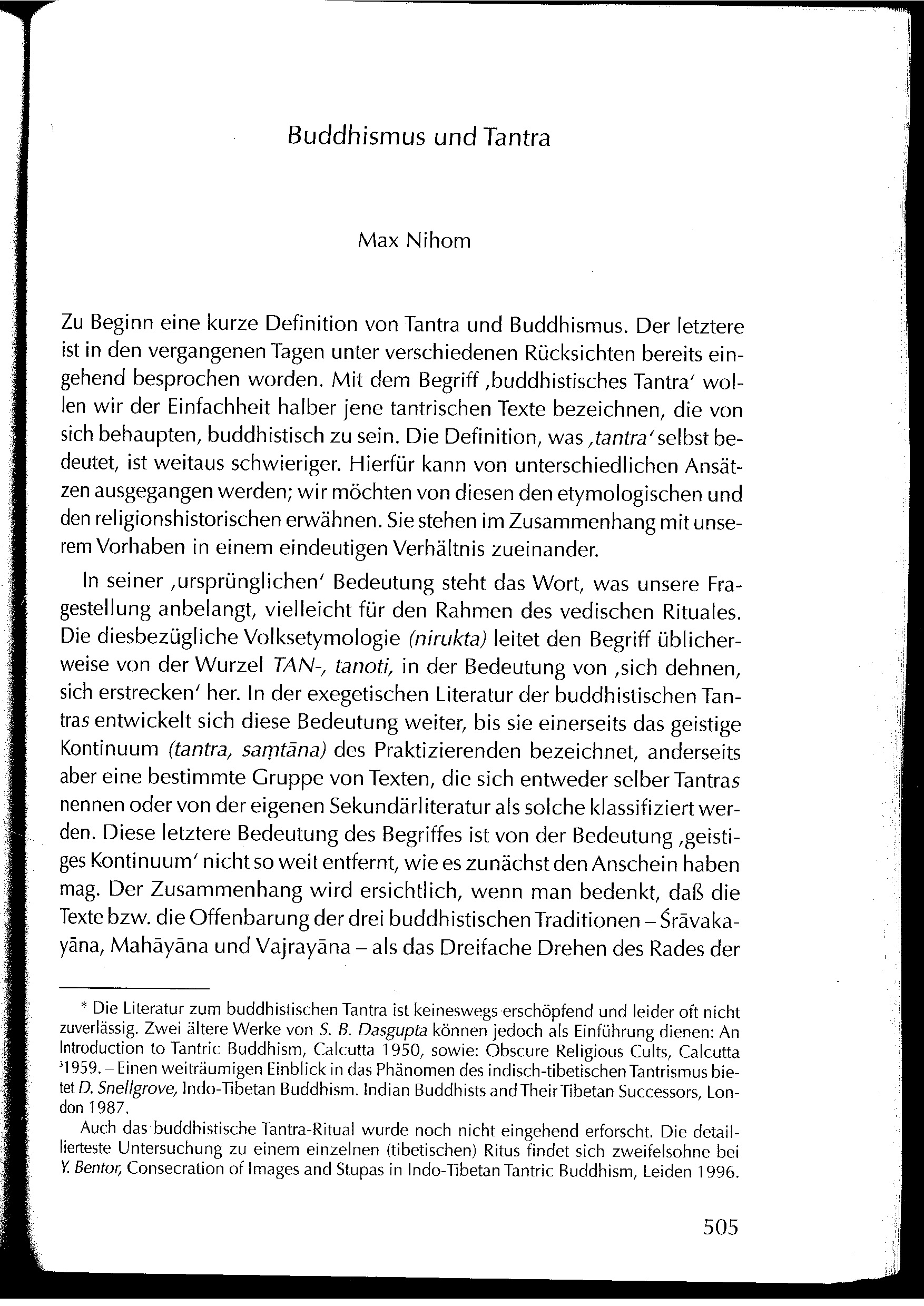 Buddhismus und Tantra

Max Nihom

Zu Beginn eine kurze Definition von Tantra und Buddhismus. Der letztere ist in den vergangenen Tagen unter verschiedenen Rücksichten bereits eingehend besprochen worden. Mit dem Begriff ‚buddhistisches Tantra' wollen wir der Einfachheit halber jene tantrischen Texte bezeichnen, die von sich behaupten, buddhistisch zu sein. Die Definition, was ‚tantra' selbst bedeutet, ist weitaus schwieriger. Hierfür kann von unterschiedlichen Ansätzen ausgegangen werden; wir möchten von diesen den etymologischen und den religionshistorischen erwähnen. Sie stehen im Zusammenhang mit unserem Vorhaben in einem eindeutigen Verhältnis zueinander.

In seiner ‚ursprünglichen' Bedeutung steht das Wort, was unsere Fragestellung anbelangt, vielleicht für den Rahmen des vedischen Rituales. Die diesbezügliche Volksetymologie (nirukta) leitet den Begriff üblicherweise von der Wurzel TAN-, tanoti, in der Bedeutung von ‚sich dehnen, sich erstrecken' her. In der exegetischen Literatur der buddhistischen Tantras entwickelt sich diese Bedeutung weiter, bis sie einerseits das geistige Kontinuum (tantra, saṃtāna) des Praktizierenden bezeichnet, anderseits aber eine bestimmte Gruppe von Texten, die sich entweder selber Tantras nennen oder von der eigenen Sekundärliteratur als solche klassifiziert werden. Diese letztere Bedeutung des Begriffes ist von der Bedeutung ‚geistiges Kontinuum' nicht so weit entfernt, wie es zunächst den Anschein haben mag. Der Zusammenhang wird ersichtlich, wenn man bedenkt, daß die Texte bzw. die Offenbarung der drei buddhistischen Traditionen – Śrāvakayāna, Mahāyāna und Vajrayāna – als das Dreifache Drehen des Rades der

* Die Literatur zum buddhistischen Tantra ist keineswegs erschöpfend und leider oft nicht zuverlässig. Zwei ältere Werke von S. B. Dasgupta können jedoch als Einführung dienen: An Introduction to Tantric Buddhism, Calcutta 1950, sowie: Obscure Religious Cults, Calcutta $^3$1959. – Einen weiträumigen Einblick in das Phänomen des indisch-tibetischen Tantrismus bietet D. Snellgrove, Indo-Tibetan Buddhism. Indian Buddhists and Their Tibetan Successors, London 1987.

Auch das buddhistische Tantra-Ritual wurde noch nicht eingehend erforscht. Die detaillierteste Untersuchung zu einem einzelnen (tibetischen) Ritus findet sich zweifelsohne bei Y. Bentor, Consecration of Images and Stupas in Indo-Tibetan Tantric Buddhism, Leiden 1996.

505